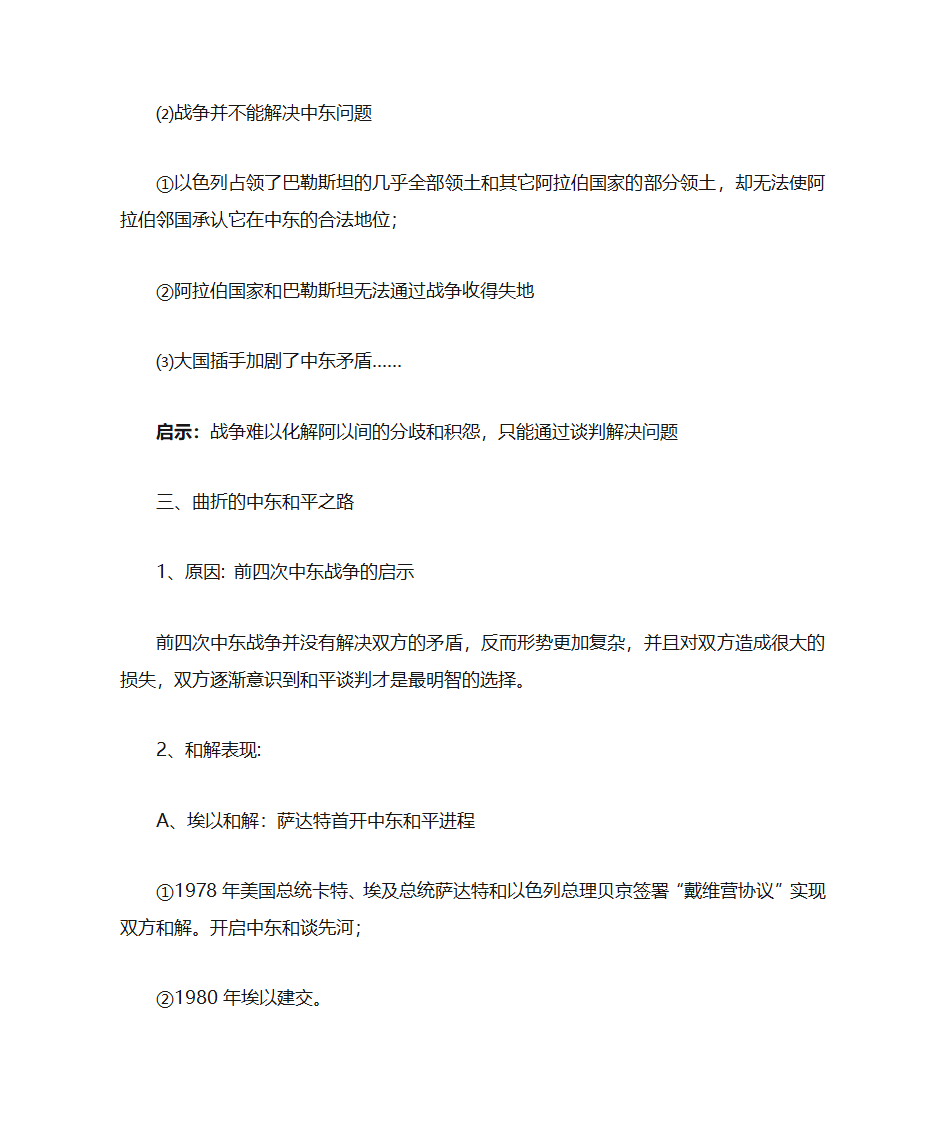 ⑵战争并不能解决中东问题

①以色列占领了巴勒斯坦的几乎全部领土和其它阿拉伯国家的部分领土，却无法使阿拉伯邻国承认它在中东的合法地位；

②阿拉伯国家和巴勒斯坦无法通过战争收得失地

⑶大国插手加剧了中东矛盾……

启示：战争难以化解阿以间的分歧和积怨，只能通过谈判解决问题

三、曲折的中东和平之路

1、原因: 前四次中东战争的启示

前四次中东战争并没有解决双方的矛盾，反而形势更加复杂，并且对双方造成很大的损失，双方逐渐意识到和平谈判才是最明智的选择。

2、和解表现:

A、埃以和解：萨达特首开中东和平进程

①1978 年美国总统卡特、埃及总统萨达特和以色列总理贝京签署“戴维营协议”实现双方和解。开启中东和谈先河；

②1980 年埃以建交。